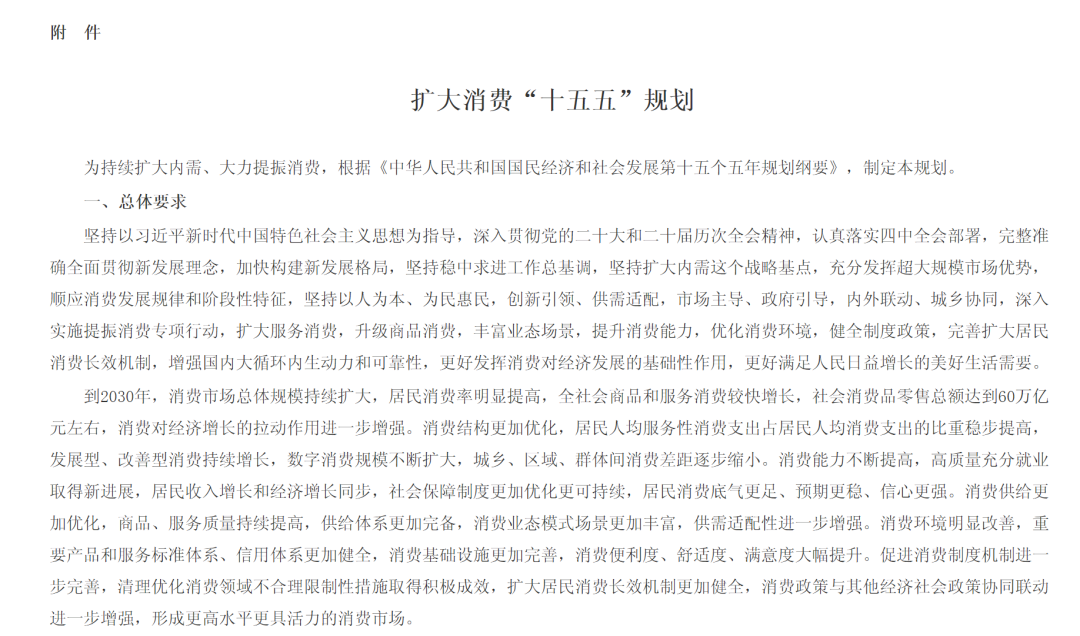 附 件

扩大消费“十五五”规划

为持续扩大内需、大力提振消费，根据《中华人民共和国国民经济和社会发展第十五个五年规划纲要》，制定本规划。

一、总体要求

坚持以习近平新时代中国特色社会主义思想为指导，深入贯彻党的二十大和二十届历次全会精神，认真落实四中全会部署，完整准确全面贯彻新发展理念，加快构建新发展格局，坚持稳中求进工作总基调，坚持扩大内需这个战略基点，充分发挥超大规模市场优势，顺应消费发展规律和阶段性特征，坚持以人为本、为民惠民，创新引领、供需适配，市场主导、政府引导，内外联动、城乡协同，深入实施提振消费专项行动，扩大服务消费，升级商品消费，丰富业态场景，提升消费能力，优化消费环境，健全制度政策，完善扩大居民消费长效机制，增强国内大循环内生动力和可靠性，更好发挥消费对经济发展的基础性作用，更好满足人民日益增长的美好生活需要。

到2030年，消费市场总体规模持续扩大，居民消费率明显提高，全社会商品和服务消费较快增长，社会消费品零售总额达到60万亿元左右，消费对经济增长的拉动作用进一步增强。消费结构更加优化，居民人均服务性消费支出占居民人均消费支出的比重稳步提高，发展型、改善型消费持续增长，数字消费规模不断扩大，城乡、区域、群体间消费差距逐步缩小。消费能力不断提高，高质量充分就业取得新进展，居民收入增长和经济增长同步，社会保障制度更加优化更可持续，居民消费底气更足、预期更稳、信心更强。消费供给更加优化，商品、服务质量持续提高，供给体系更加完备，消费业态模式场景更加丰富，供需适配性进一步增强。消费环境明显改善，重要产品和服务标准体系、信用体系更加健全，消费基础设施更加完善，消费便利度、舒适度、满意度大幅提升。促进消费制度机制进一步完善，清理优化消费领域不合理限制性措施取得积极成效，扩大居民消费长效机制更加健全，消费政策与其他经济社会政策协同联动进一步增强，形成更高水平更具活力的消费市场。